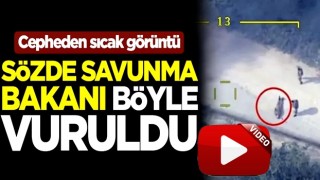 Cepheden sıcak görüntü
SÖZDE SAVUNMA BAKANI BÖYLE VURULDU

13

VIDEO